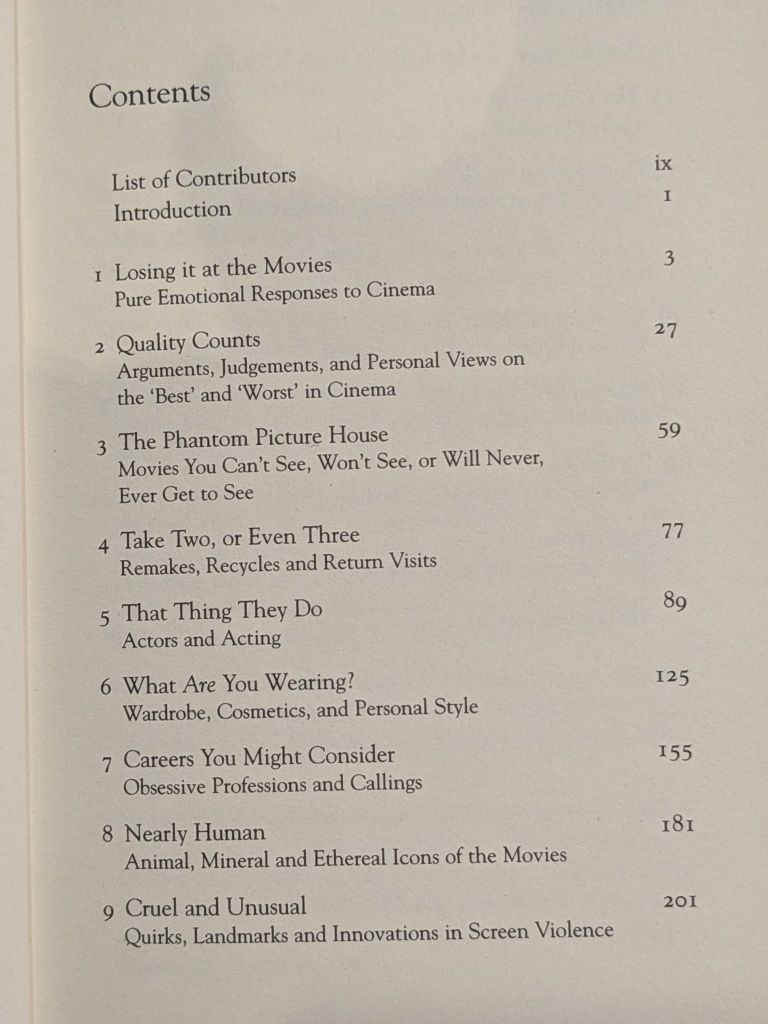 Contents

List of Contributors ix
Introduction 1

1 Losing it at the Movies 3
Pure Emotional Responses to Cinema

2 Quality Counts 27
Arguments, Judgements, and Personal Views on the 'Best' and 'Worst' in Cinema

3 The Phantom Picture House 59
Movies You Can't See, Won't See, or Will Never, Ever Get to See

4 Take Two, or Even Three 77
Remakes, Recycles and Return Visits

5 That Thing They Do 89
Actors and Acting

6 What Are You Wearing? 125
Wardrobe, Cosmetics, and Personal Style

7 Careers You Might Consider 155
Obsessive Professions and Callings

8 Nearly Human 181
Animal, Mineral and Ethereal Icons of the Movies

9 Cruel and Unusual 201
Quirks, Landmarks and Innovations in Screen Violence